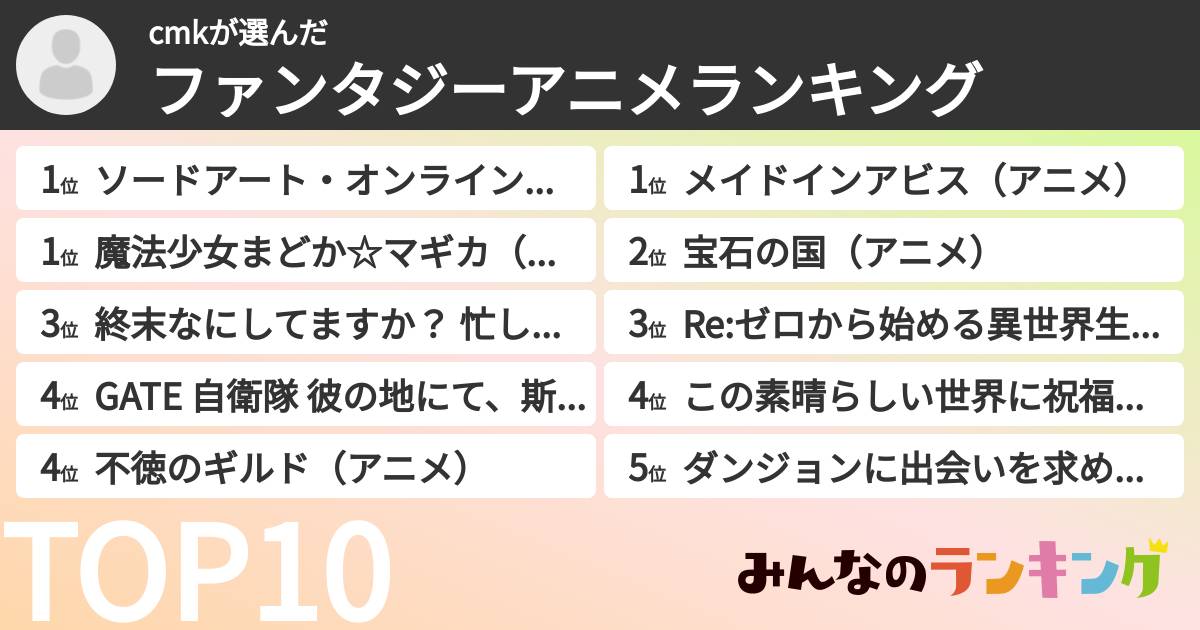 cmkが選んだ
ファンタジーアニメランキング

1位 ソードアート・オンライン...

1位 魔法少女まどか☆マギカ（...

3位 終末なにしてますか？ 忙し...

4位 GATE 自衛隊 彼の地にて、斯...

4位 不徳のギルド（アニメ）

1位 メイドインアビス（アニメ）

2位 宝石の国（アニメ）

3位 Re:ゼロから始める異世界生...

4位 この素晴らしい世界に祝福...

5位 ダンジョンに出会いを求め...

TOP10

みんなのランキング